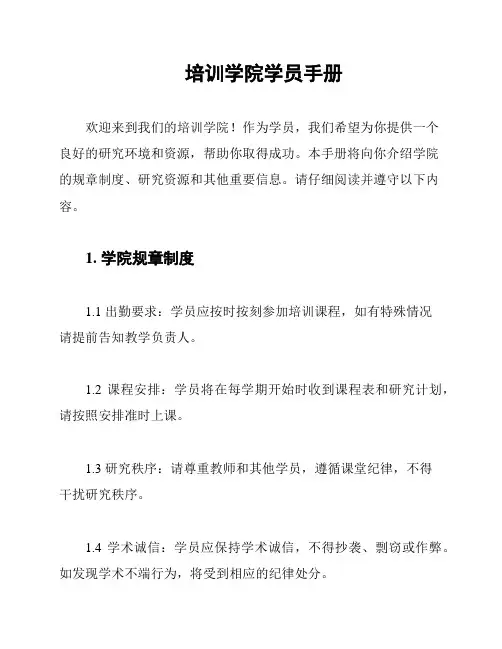 培训学院学员手册

欢迎来到我们的培训学院！作为学员，我们希望为你提供一个良好的研究环境和资源，帮助你取得成功。本手册将向你介绍学院的规章制度、研究资源和其他重要信息。请仔细阅读并遵守以下内容。

1. 学院规章制度

1.1 出勤要求：学员应按时按刻参加培训课程，如有特殊情况请提前告知教学负责人。

1.2 课程安排：学员将在每学期开始时收到课程表和研究计划，请按照安排准时上课。

1.3 研究秩序：请尊重教师和其他学员，遵循课堂纪律，不得干扰研究秩序。

1.4 学术诚信：学员应保持学术诚信，不得抄袭、剽窃或作弊。如发现学术不端行为，将受到相应的纪律处分。